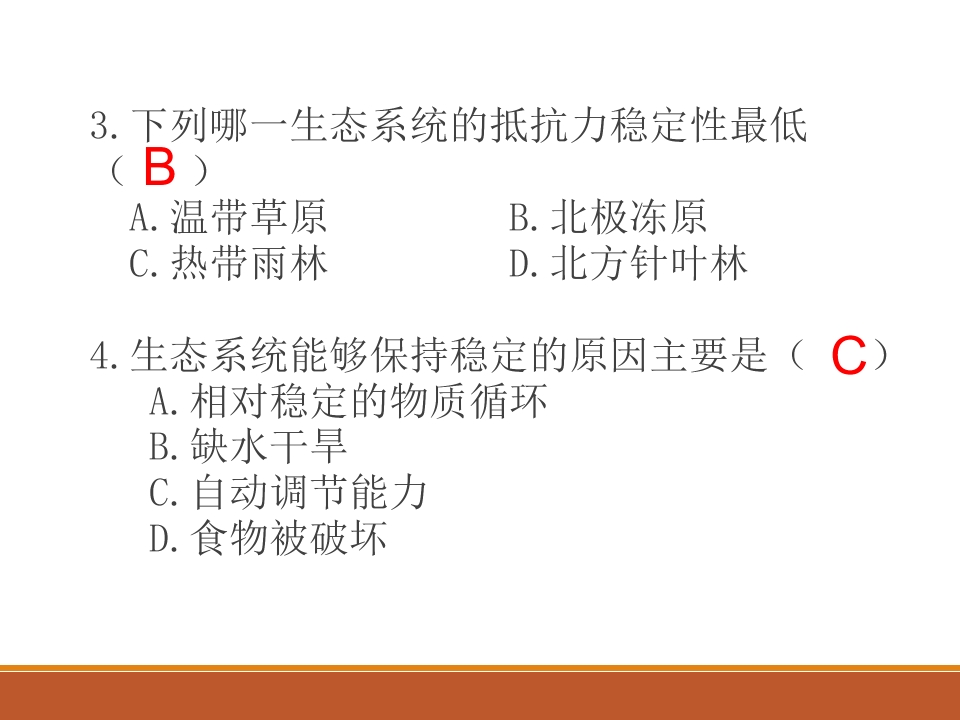 3.下列哪一生态系统的抵抗力稳定性最低（B）

A.温带草原 B.北极冻原
C.热带雨林 D.北方针叶林

4.生态系统能够保持稳定的原因主要是（C）
A.相对稳定的物质循环
B.缺水干旱
C.自动调节能力
D.食物被破坏